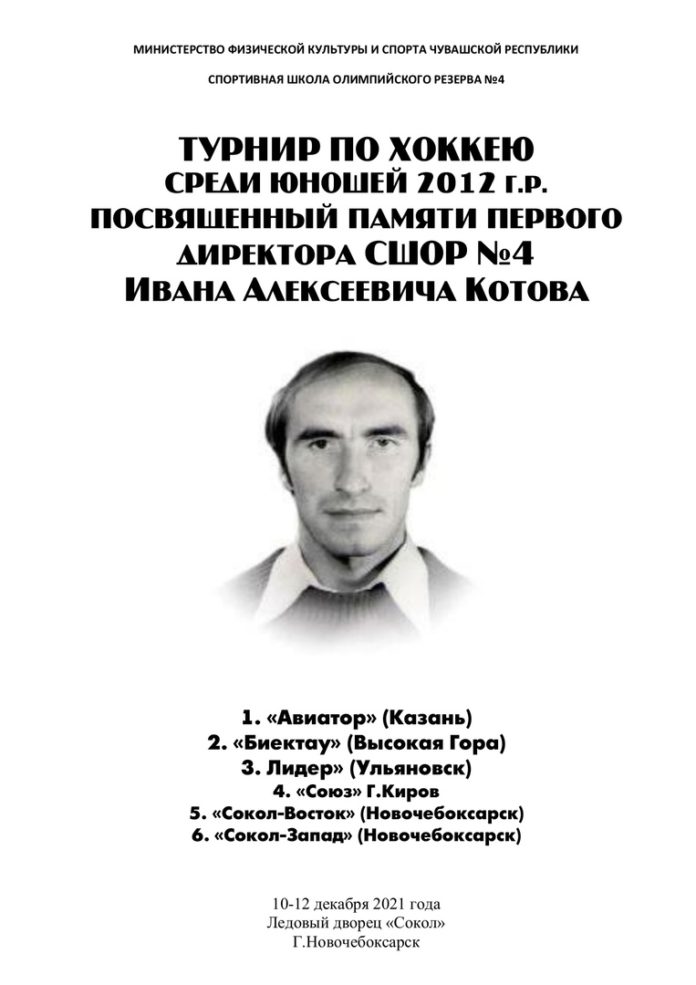 МИНИСТЕРСТВО ФИЗИЧЕСКОЙ КУЛЬТУРЫ И СПОРТА ЧУВАШСКОЙ РЕСПУБЛИКИ

СПОРТИВНАЯ ШКОЛА ОЛИМПИЙСКОГО РЕЗЕРВА №4

ТУРНИР ПО ХОККЕЮ
СРЕДИ ЮНОШЕЙ 2012 Г.Р.
ПОСВЯЩЕННЫЙ ПАМЯТИ ПЕРВОГО
ДИРЕКТОРА СШОР №4
ИВАНА АЛЕКСЕЕВИЧА КОТОВА

1. «Авиатор» (Казань)
2. «Биектау» (Высокая Гора)
3. Лидер» (Ульяновск)
4. «Союз» Г.Киров
5. «Сокол-Восток» (Новочебоксарск)
6. «Сокол-Запад» (Новочебоксарск)

10-12 декабря 2021 года
Ледовый дворец «Сокол»
Г.Новочебоксарск